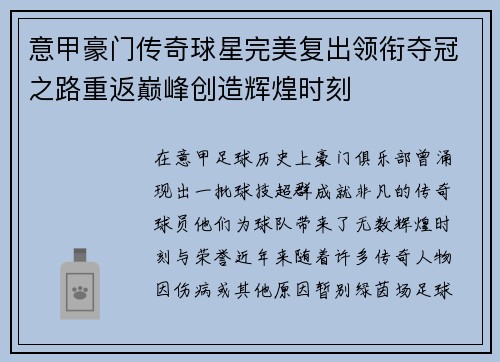 意甲豪门传奇球星完美复出领衔夺冠之路重返巅峰创造辉煌时刻

在意甲足球历史上豪门俱乐部曾涌现出一批球技超群成就非凡的传奇球员他们为球队带来了无数辉煌时刻与荣誉近年来随着许多传奇人物因伤病或其他原因暂别绿茵场足球